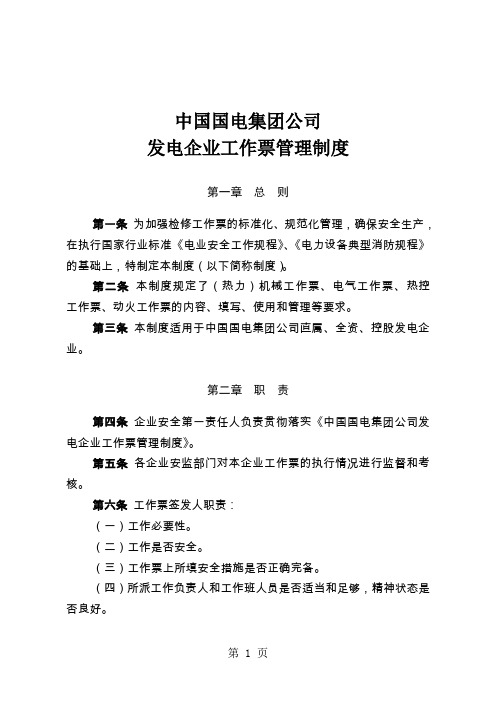 中国国电集团公司
发电企业工作票管理制度

第一章　总　则

第一条 为加强检修工作票的标准化、规范化管理，确保安全生产，在执行国家行业标准《电业安全工作规程》、《电力设备典型消防规程》的基础上，特制定本制度（以下简称制度）。

第二条 本制度规定了（热力）机械工作票、电气工作票、热控工作票、动火工作票的内容、填写、使用和管理等要求。

第三条 本制度适用于中国国电集团公司直属、全资、控股发电企业。

第二章　职　责

第四条 企业安全第一责任人负责贯彻落实《中国国电集团公司发电企业工作票管理制度》。

第五条 各企业安监部门对本企业工作票的执行情况进行监督和考核。

第六条 工作票签发人职责：

（一）工作必要性。

（二）工作是否安全。

（三）工作票上所填安全措施是否正确完备。

（四）所派工作负责人和工作班人员是否适当和足够，精神状态是否良好。

第 1 页